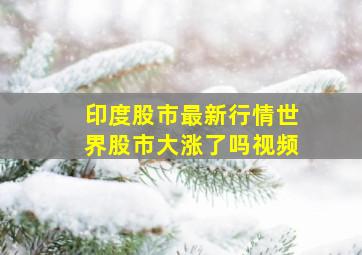 印度股市最新行情世界股市大涨了吗视频